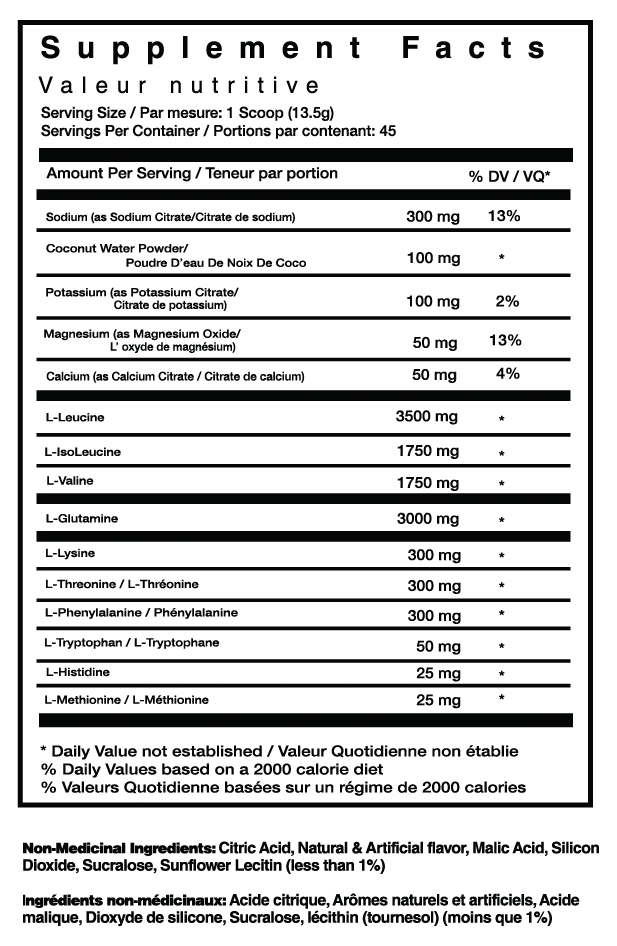 Supplement Facts
Valeur nutritive
Serving Size / Par mesure: 1 Scoop (13.5g)
Servings Per Container / Portions par contenant: 45

| Amount Per Serving / Teneur par portion | | % DV / VQ* |
|---|---|---|
| Sodium (as Sodium Citrate/Citrate de sodium) | 300 mg | 13% |
| Coconut Water Powder/ Poudre D'eau De Noix De Coco | 100 mg | * |
| Potassium (as Potassium Citrate/ Citrate de potassium) | 100 mg | 2% |
| Magnesium (as Magnesium Oxide/ L' oxyde de magnésium) | 50 mg | 13% |
| Calcium (as Calcium Citrate / Citrate de calcium) | 50 mg | 4% |
| L-Leucine | 3500 mg | * |
| L-IsoLeucine | 1750 mg | * |
| L-Valine | 1750 mg | * |
| L-Glutamine | 3000 mg | * |
| L-Lysine | 300 mg | * |
| L-Threonine / L-Thréonine | 300 mg | * |
| L-Phenylalanine / Phénylalanine | 300 mg | * |
| L-Tryptophan / L-Tryptophane | 50 mg | * |
| L-Histidine | 25 mg | * |
| L-Methionine / L-Méthionine | 25 mg | * |

* Daily Value not established / Valeur Quotidienne non établie
% Daily Values based on a 2000 calorie diet
% Valeurs Quotidienne basées sur un régime de 2000 calories

Non-Medicinal Ingredients: Citric Acid, Natural & Artificial flavor, Malic Acid, Silicon Dioxide, Sucralose, Sunflower Lecitin (less than 1%)

Ingrédients non-médicinaux: Acide citrique, Arômes naturels et artificiels, Acide malique, Dioxyde de silicone, Sucralose, lécithin (tournesol) (moins que 1%)